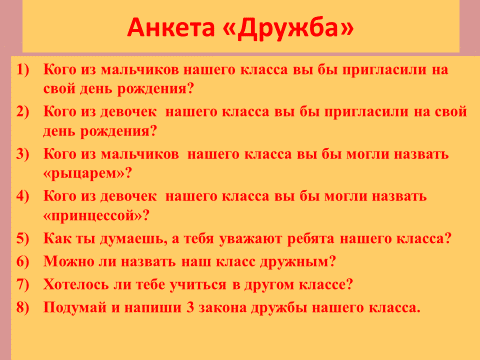 Анкета «Дружба»

1) Кого из мальчиков нашего класса вы бы пригласили на свой день рождения?

2) Кого из девочек нашего класса вы бы пригласили на свой день рождения?

3) Кого из мальчиков нашего класса вы бы могли назвать «рыцарем»?

4) Кого из девочек нашего класса вы бы могли назвать «принцессой»?

5) Как ты думаешь, а тебя уважают ребята нашего класса?

6) Можно ли назвать наш класс дружным?

7) Хотелось ли тебе учиться в другом классе?

8) Подумай и напиши 3 закона дружбы нашего класса.